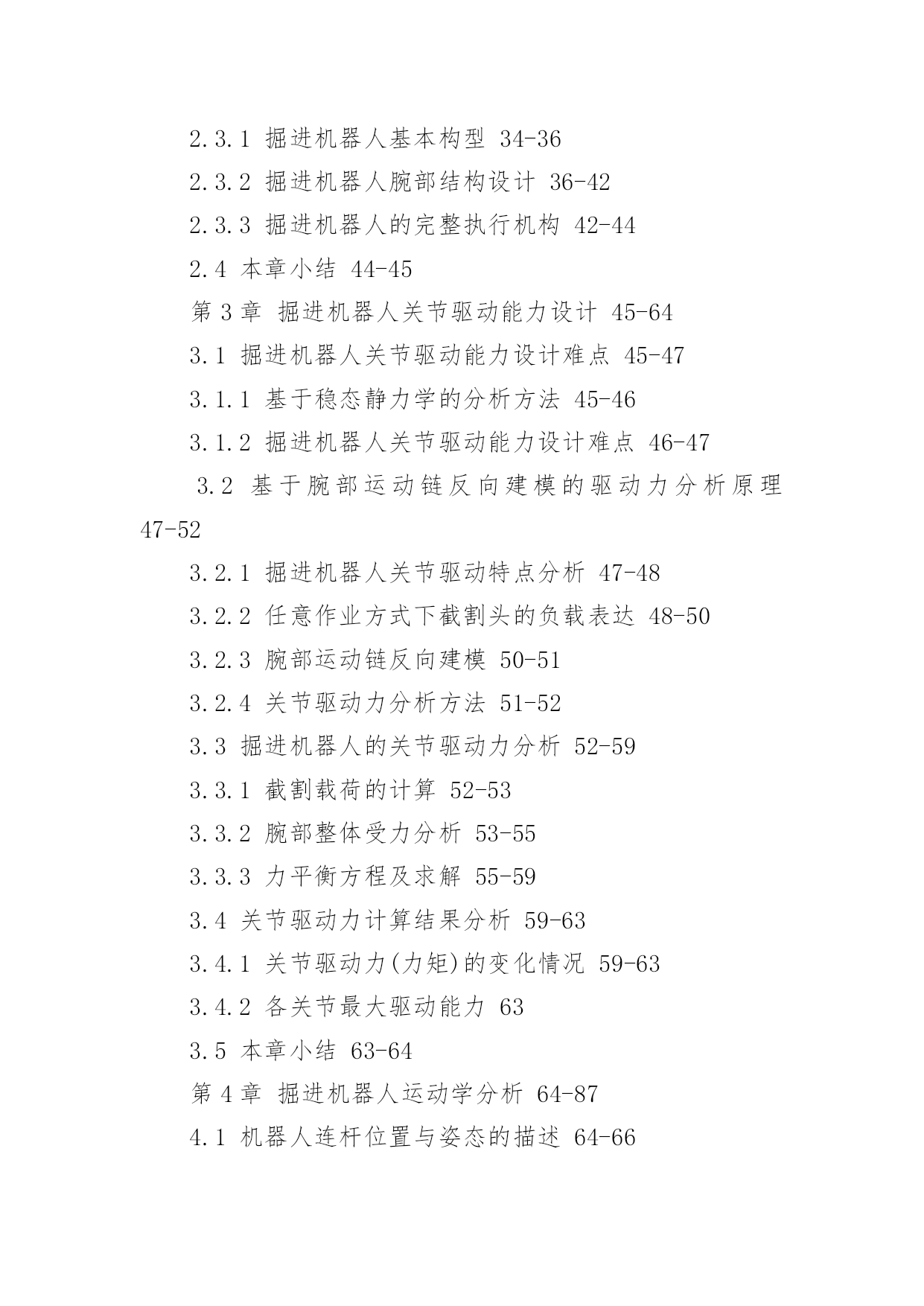 2.3.1 掘进机器人基本构型 34-36

2.3.2 掘进机器人腕部结构设计 36-42

2.3.3 掘进机器人的完整执行机构 42-44

2.4 本章小结 44-45

第 3 章 掘进机器人关节驱动能力设计 45-64

3.1 掘进机器人关节驱动能力设计难点 45-47

3.1.1 基于稳态静力学的分析方法 45-46

3.1.2 掘进机器人关节驱动能力设计难点 46-47

3.2 基于腕部运动链反向建模的驱动力分析原理 47-52

3.2.1 掘进机器人关节驱动特点分析 47-48

3.2.2 任意作业方式下截割头的负载表达 48-50

3.2.3 腕部运动链反向建模 50-51

3.2.4 关节驱动力分析方法 51-52

3.3 掘进机器人的关节驱动力分析 52-59

3.3.1 截割载荷的计算 52-53

3.3.2 腕部整体受力分析 53-55

3.3.3 力平衡方程及求解 55-59

3.4 关节驱动力计算结果分析 59-63

3.4.1 关节驱动力(力矩)的变化情况 59-63

3.4.2 各关节最大驱动能力 63

3.5 本章小结 63-64

第 4 章 掘进机器人运动学分析 64-87

4.1 机器人连杆位置与姿态的描述 64-66